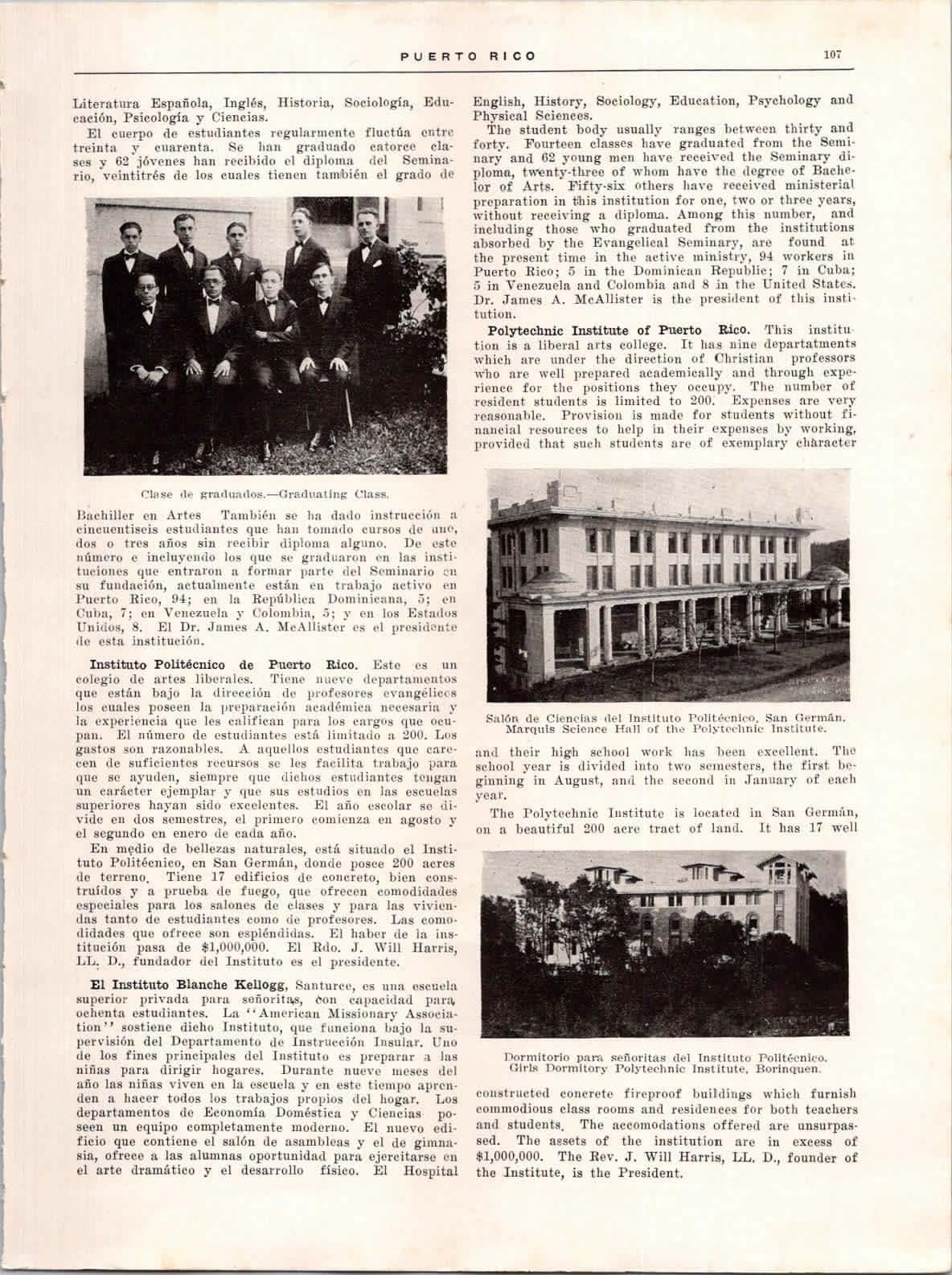 PUERTO RICO 107

Literatura Española, Inglés, Historia, Sociología, Educación, Psicología y Ciencias.

El cuerpo de estudiantes regularmente fluctúa entre treinta y cuarenta. Se han graduado catorce clases y 62 jóvenes han recibido el diploma del Seminario, veintitrés de los cuales tienen también el grado de

Clase de graduados.—Graduating Class.

Bachiller en Artes También se ha dado instrucción a cincuentiseis estudiantes que han tomado cursos de uno, dos o tres años sin recibir diploma alguno. De este número e incluyendo los que se graduaron en las instituciones que entraron a formar parte del Seminario en su fundación, actualmente están en trabajo activo en Puerto Rico, 94; en la República Dominicana, 5; en Cuba, 7; en Venezuela y Colombia, 5; y en los Estados Unidos, 8. El Dr. James A. McAllister es el presidente de esta institución.

Instituto Politécnico de Puerto Rico. Este es un colegio de artes liberales. Tiene nueve departamentos que están bajo la dirección de profesores evangélicos los cuales poseen la preparación académica necesaria y la experiencia que les califican para los cargos que ocupan. El número de estudiantes está limitado a 200. Los gastos son razonables. A aquellos estudiantes que carecen de suficientes recursos se les facilita trabajo para que se ayuden, siempre que dichos estudiantes tengan un carácter ejemplar y que sus estudios en las escuelas superiores hayan sido excelentes. El año escolar se divide en dos semestres, el primero comienza en agosto y el segundo en enero de cada año.

En medio de bellezas naturales, está situado el Instituto Politécnico, en San Germán, donde posee 200 acres de terreno. Tiene 17 edificios de concreto, bien construídos y a prueba de fuego, que ofrecen comodidades especiales para los salones de clases y para las viviendas tanto de estudiantes como de profesores. Las comodidades que ofrece son espléndidas. El haber de la institución pasa de $1,000,000. El Rdo. J. Will Harris, LL. D., fundador del Instituto es el presidente.

El Instituto Blanche Kellogg, Santurce, es una escuela superior privada para señoritas, con capacidad para ochenta estudiantes. La "American Missionary Association" sostiene dicho Instituto, que funciona bajo la supervisión del Departamento de Instrucción Insular. Uno de los fines principales del Instituto es preparar a las niñas para dirigir hogares. Durante nueve meses del año las niñas viven en la escuela y en este tiempo aprenden a hacer todos los trabajos propios del hogar. Los departamentos de Economía Doméstica y Ciencias poseen un equipo completamente moderno. El nuevo edificio que contiene el salón de asambleas y el de gimnasia, ofrece a las alumnas oportunidad para ejercitarse en el arte dramático y el desarrollo físico. El Hospital

English, History, Sociology, Education, Psychology and Physical Sciences.

The student body usually ranges between thirty and forty. Fourteen classes have graduated from the Seminary and 62 young men have received the Seminary diploma, twenty-three of whom have the degree of Bachelor of Arts. Fifty-six others have received ministerial preparation in this institution for one, two or three years, without receiving a diploma. Among this number, and including those who graduated from the institutions absorbed by the Evangelical Seminary, are found at the present time in the active ministry, 94 workers in Puerto Rico; 5 in the Dominican Republic; 7 in Cuba; 5 in Venezuela and Colombia and 8 in the United States. Dr. James A. McAllister is the president of this institution.

Polytechnic Institute of Puerto Rico. This institution is a liberal arts college. It has nine departatments which are under the direction of Christian professors who are well prepared academically and through experience for the positions they occupy. The number of resident students is limited to 200. Expenses are very reasonable. Provision is made for students without financial resources to help in their expenses by working, provided that such students are of exemplary character

Salón de Ciencias del Instituto Politécnico, San Germán.
Marquis Science Hall of the Polytechnic Institute.

and their high school work has been excellent. The school year is divided into two semesters, the first beginning in August, and the second in January of each year.

The Polytechnic Institute is located in San Germán, on a beautiful 200 acre tract of land. It has 17 well

Dormitorio para señoritas del Instituto Politécnico.
Girls Dormitory Polytechnic Institute, Borinquen.

constructed concrete fireproof buildings which furnish commodious class rooms and residences for both teachers and students. The accomodations offered are unsurpassed. The assets of the institution are in excess of $1,000,000. The Rev. J. Will Harris, LL. D., founder of the Institute, is the President.